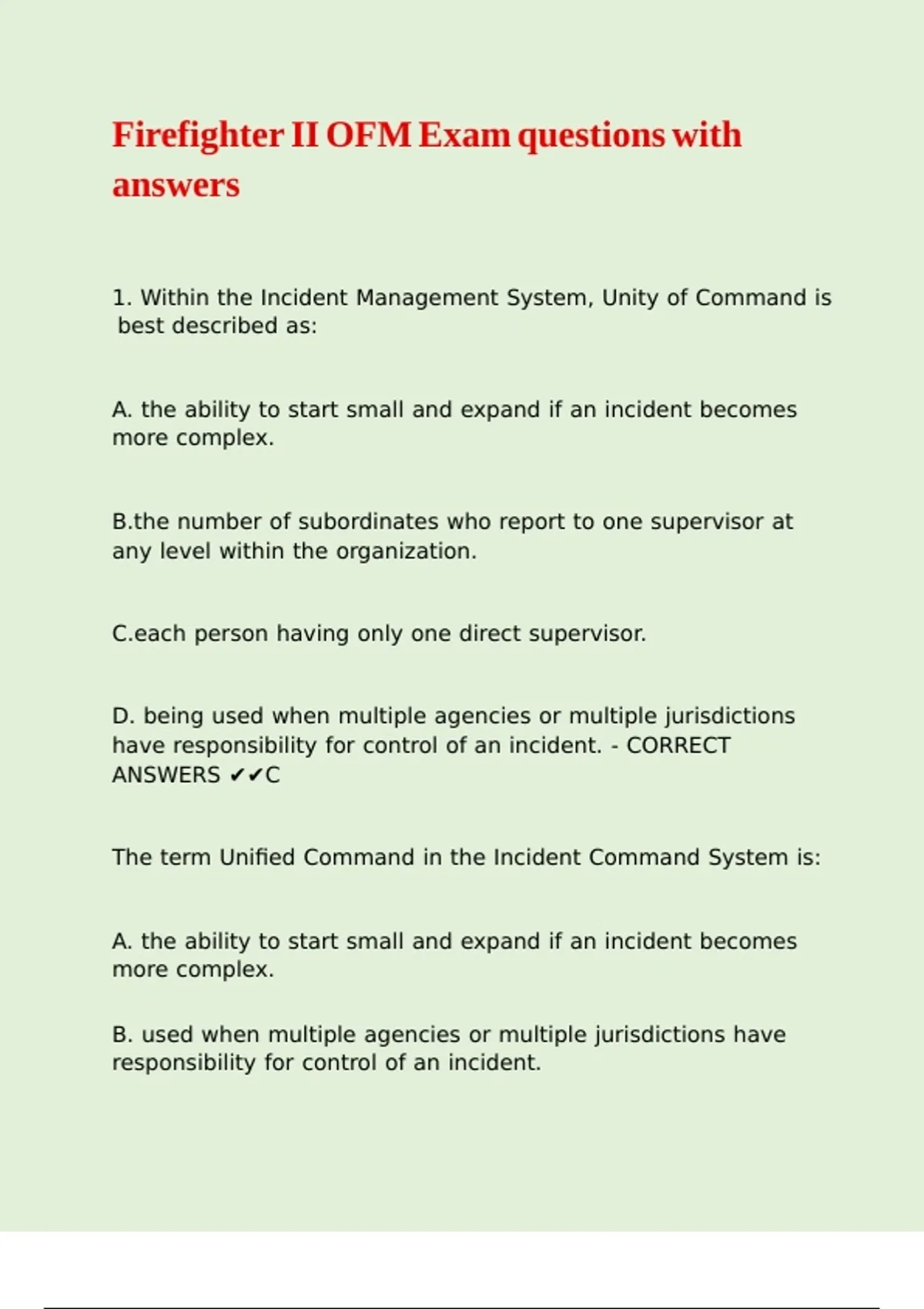 Firefighter II OFM Exam questions with answers

1. Within the Incident Management System, Unity of Command is best described as:

A. the ability to start small and expand if an incident becomes more complex.

B.the number of subordinates who report to one supervisor at any level within the organization.

C.each person having only one direct supervisor.

D. being used when multiple agencies or multiple jurisdictions have responsibility for control of an incident. - CORRECT ANSWERS ✔✔C

The term Unified Command in the Incident Command System is:

A. the ability to start small and expand if an incident becomes more complex.

B. used when multiple agencies or multiple jurisdictions have responsibility for control of an incident.